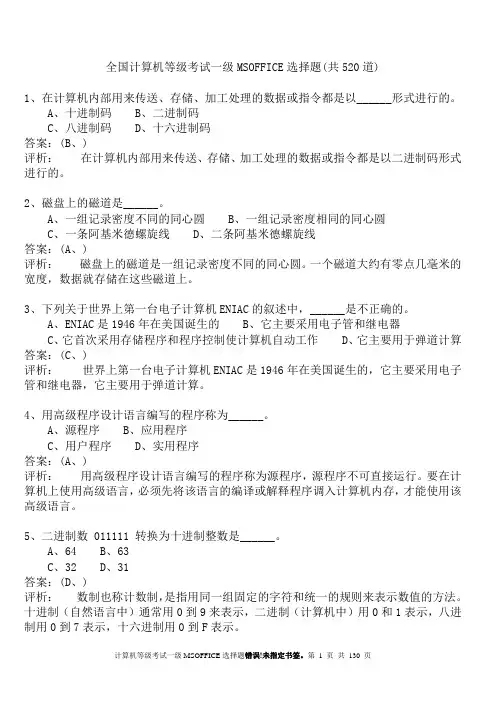 全国计算机等级考试一级 MSOFFICE 选择题(共 520 道)

1、在计算机内部用来传送、存储、加工处理的数据或指令都是以______形式进行的。
A、十进制码　B、二进制码
C、八进制码　D、十六进制码
答案：(B、)
评析：　在计算机内部用来传送、存储、加工处理的数据或指令都是以二进制码形式进行的。

2、磁盘上的磁道是______。
A、一组记录密度不同的同心圆　B、一组记录密度相同的同心圆
C、一条阿基米德螺旋线　D、二条阿基米德螺旋线
答案：(A、)
评析：　磁盘上的磁道是一组记录密度不同的同心圆。一个磁道大约有零点几毫米的宽度，数据就存储在这些磁道上。

3、下列关于世界上第一台电子计算机 ENIAC 的叙述中，______是不正确的。
A、ENIAC 是 1946 年在美国诞生的　B、它主要采用电子管和继电器
C、它首次采用存储程序和程序控制使计算机自动工作　D、它主要用于弹道计算
答案：(C、)
评析：　世界上第一台电子计算机 ENIAC 是 1946 年在美国诞生的，它主要采用电子管和继电器，它主要用于弹道计算。

4、用高级程序设计语言编写的程序称为______。
A、源程序　B、应用程序
C、用户程序　D、实用程序
答案：(A、)
评析：　用高级程序设计语言编写的程序称为源程序，源程序不可直接运行。要在计算机上使用高级语言，必须先将该语言的编译或解释程序调入计算机内存，才能使用该高级语言。

5、二进制数 011111 转换为十进制整数是______。
A、64　B、63
C、32　D、31
答案：(D、)
评析：　数制也称计数制，是指用同一组固定的字符和统一的规则来表示数值的方法。十进制（自然语言中）通常用 0 到 9 来表示，二进制（计算机中）用 0 和 1 表示，八进制用 0 到 7 表示，十六进制用 0 到 F 表示。

计算机等级考试一级 MSOFFICE 选择题错误!未指定书签。第 1 页 共 130 页